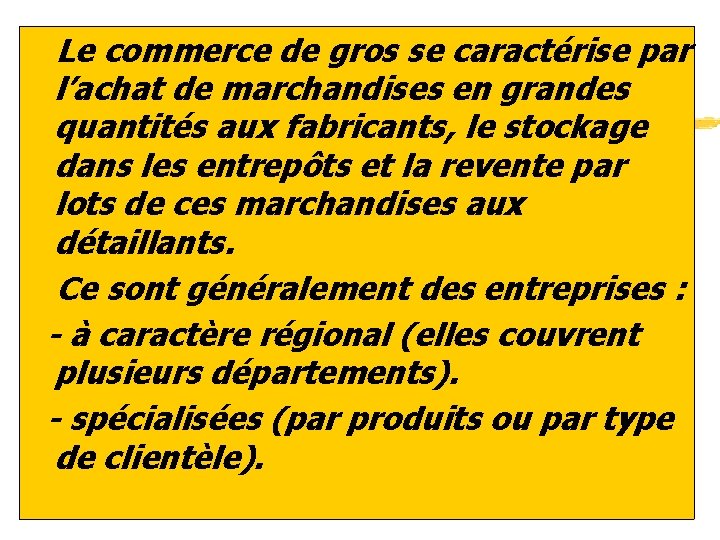 Le commerce de gros se caractérise par l’achat de marchandises en grandes quantités aux fabricants, le stockage dans les entrepôts et la revente par lots de ces marchandises aux détaillants.

Ce sont généralement des entreprises :

- à caractère régional (elles couvrent plusieurs départements).

- spécialisées (par produits ou par type de clientèle).